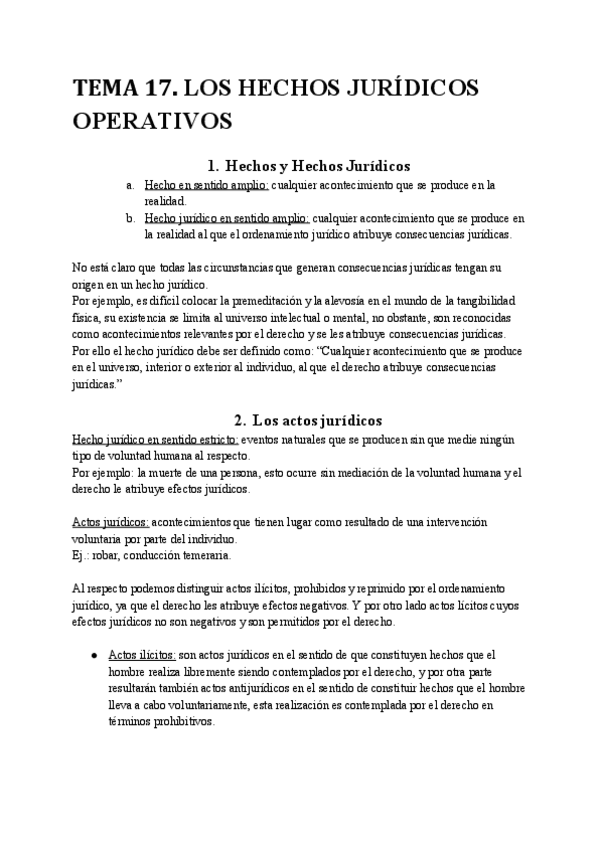 TEMA 17. LOS HECHOS JURÍDICOS OPERATIVOS

1. Hechos y Hechos Jurídicos

a. Hecho en sentido amplio: cualquier acontecimiento que se produce en la realidad.
b. Hecho jurídico en sentido amplio: cualquier acontecimiento que se produce en la realidad al que el ordenamiento jurídico atribuye consecuencias jurídicas.

No está claro que todas las circunstancias que generan consecuencias jurídicas tengan su origen en un hecho jurídico.
Por ejemplo, es difícil colocar la premeditación y la alevosía en el mundo de la tangibilidad física, su existencia se limita al universo intelectual o mental, no obstante, son reconocidas como acontecimientos relevantes por el derecho y se les atribuye consecuencias jurídicas.
Por ello el hecho jurídico debe ser definido como: "Cualquier acontecimiento que se produce en el universo, interior o exterior al individuo, al que el derecho atribuye consecuencias jurídicas."

2. Los actos jurídicos

Hecho jurídico en sentido estricto: eventos naturales que se producen sin que medie ningún tipo de voluntad humana al respecto.
Por ejemplo: la muerte de una persona, esto ocurre sin mediación de la voluntad humana y el derecho le atribuye efectos jurídicos.

Actos jurídicos: acontecimientos que tienen lugar como resultado de una intervención voluntaria por parte del individuo.
Ej.: robar, conducción temeraria.

Al respecto podemos distinguir actos ilícitos, prohibidos y reprimido por el ordenamiento jurídico, ya que el derecho les atribuye efectos negativos. Y por otro lado actos lícitos cuyos efectos jurídicos no son negativos y son permitidos por el derecho.

● Actos ilícitos: son actos jurídicos en el sentido de que constituyen hechos que el hombre realiza libremente siendo contemplados por el derecho, y por otra parte resultarán también actos antijurídicos en el sentido de constituir hechos que el hombre lleva a cabo voluntariamente, esta realización es contemplada por el derecho en términos prohibitivos.